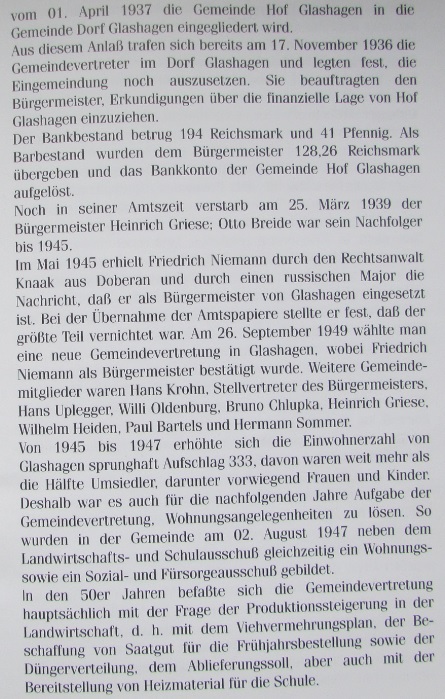 vom 01. April 1937 die Gemeinde Hof Glashagen in die Gemeinde Dorf Glashagen eingegliedert wird.
Aus diesem Anlaß trafen sich bereits am 17. November 1936 die Gemeindevertreter im Dorf Glashagen und legten fest, die Eingemeindung noch auszusetzen. Sie beauftragten den Bürgermeister, Erkundigungen über die finanzielle Lage von Hof Glashagen einzuziehen.
Der Bankbestand betrug 194 Reichsmark und 41 Pfennig. Als Barbestand wurden dem Bürgermeister 128,26 Reichsmark übergeben und das Bankkonto der Gemeinde Hof Glashagen aufgelöst.
Noch in seiner Amtszeit verstarb am 25. März 1939 der Bürgermeister Heinrich Griese; Otto Breide war sein Nachfolger bis 1945.
Im Mai 1945 erhielt Friedrich Niemann durch den Rechtsanwalt Knaak aus Doberan und durch einen russischen Major die Nachricht, daß er als Bürgermeister von Glashagen eingesetzt ist. Bei der Übernahme der Amtspapiere stellte er fest, daß der größte Teil vernichtet war. Am 26. September 1949 wählte man eine neue Gemeindevertretung in Glashagen, wobei Friedrich Niemann als Bürgermeister bestätigt wurde. Weitere Gemeindemitglieder waren Hans Krohn, Stellvertreter des Bürgermeisters, Hans Uplegger, Willi Oldenburg, Bruno Chlupka, Heinrich Griese, Wilhelm Heiden, Paul Bartels und Hermann Sommer.
Von 1945 bis 1947 erhöhte sich die Einwohnerzahl von Glashagen sprunghaft Aufschlag 333, davon waren weit mehr als die Hälfte Umsiedler, darunter vorwiegend Frauen und Kinder. Deshalb war es auch für die nachfolgenden Jahre Aufgabe der Gemeindevertretung, Wohnungsangelegenheiten zu lösen. So wurden in der Gemeinde am 02. August 1947 neben dem Landwirtschafts- und Schulausschuß gleichzeitig ein Wohnungs- sowie ein Sozial- und Fürsorgeausschuß gebildet.
In den 50er Jahren befaßte sich die Gemeindevertretung hauptsächlich mit der Frage der Produktionssteigerung in der Landwirtschaft, d. h. mit dem Viehvermehrungsplan, der Beschaffung von Saatgut für die Frühjahrsbestellung sowie der Düngerverteilung, dem Ablieferungssoll, aber auch mit der Bereitstellung von Heizmaterial für die Schule.